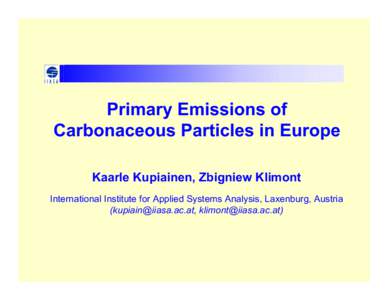 IIASA

Primary Emissions of Carbonaceous Particles in Europe

Kaarle Kupiainen, Zbigniew Klimont

International Institute for Applied Systems Analysis, Laxenburg, Austria (kupiain@iiasa.ac.at, klimont@iiasa.ac.at)